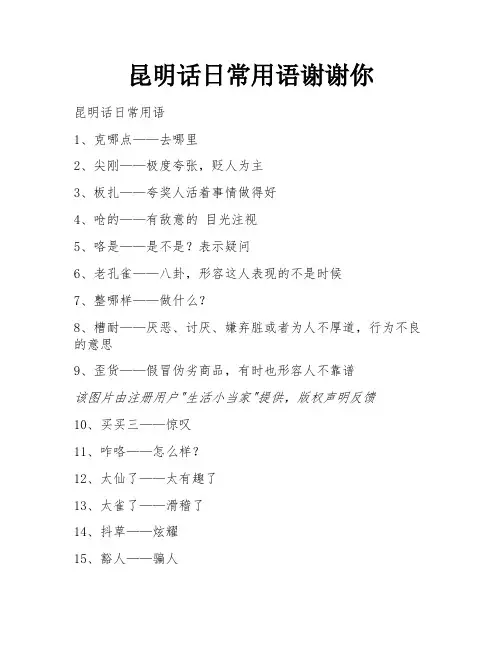 昆明话日常用语谢谢你

昆明话日常用语

1、克哪点——去哪里

2、尖刚——极度夸张，贬人为主

3、板扎——夸奖人活着事情做得好

4、呛的——有敌意的 目光注视

5、咯是——是不是？表示疑问

6、老孔雀——八卦，形容这人表现的不是时候

7、整哪样——做什么？

8、槽耐——厌恶、讨厌、嫌弃脏或者为人不厚道，行为不良的意思

9、歪货——假冒伪劣商品，有时也形容人不靠谱

该图片由注册用户"生活小当家"提供，版权声明反馈

10、买买三——惊叹

11、咋咯——怎么样？

12、太仙了——太有趣了

13、太雀了——滑稽了

14、抖草——炫耀

15、豁人——骗人